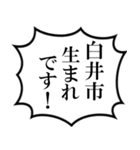 白井市
生まれ
です！